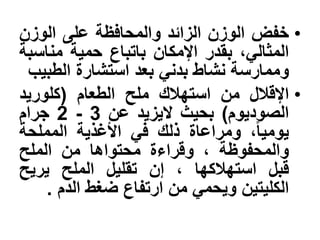 • خفض الوزن الزائد والمحافظة على الوزن المثالي، بقدر الإمكان باتباع حمية مناسبة وممارسة نشاط بدني بعد استشارة الطبيب

• الإقلال من استهلاك ملح الطعام (كلوريد الصوديوم) بحيث لايزيد عن 3 - 2 جرام يومياً، ومراعاة ذلك في الأغذية المملحة والمحفوظة ، وقراءة محتواها من الملح قبل استهلاكها ، إن تقليل الملح يريح الكليتين ويحمي من ارتفاع ضغط الدم .